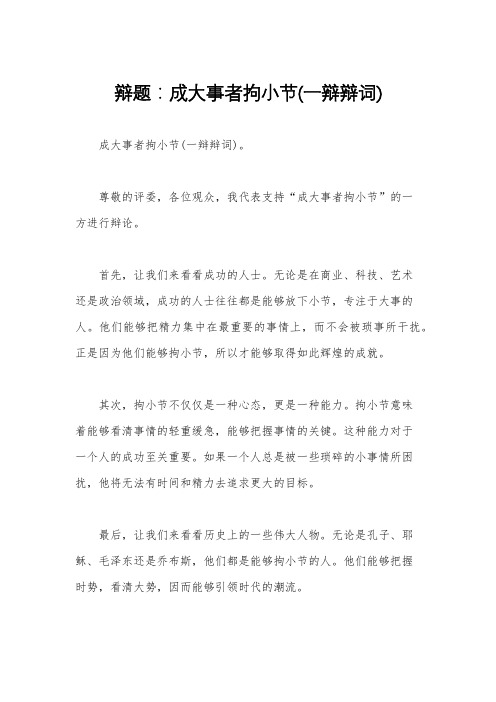 辩题：成大事者拘小节(一辩辩词)

成大事者拘小节(一辩辩词)。

尊敬的评委，各位观众，我代表支持“成大事者拘小节”的一方进行辩论。

首先，让我们来看看成功的人士。无论是在商业、科技、艺术还是政治领域，成功的人士往往都是能够放下小节，专注于大事的人。他们能够把精力集中在最重要的事情上，而不会被琐事所干扰。正是因为他们能够拘小节，所以才能够取得如此辉煌的成就。

其次，拘小节不仅仅是一种心态，更是一种能力。拘小节意味着能够看清事情的轻重缓急，能够把握事情的关键。这种能力对于一个人的成功至关重要。如果一个人总是被一些琐碎的小事情所困扰，他将无法有时间和精力去追求更大的目标。

最后，让我们来看看历史上的一些伟大人物。无论是孔子、耶稣、毛泽东还是乔布斯，他们都是能够拘小节的人。他们能够把握时势，看清大势，因而能够引领时代的潮流。